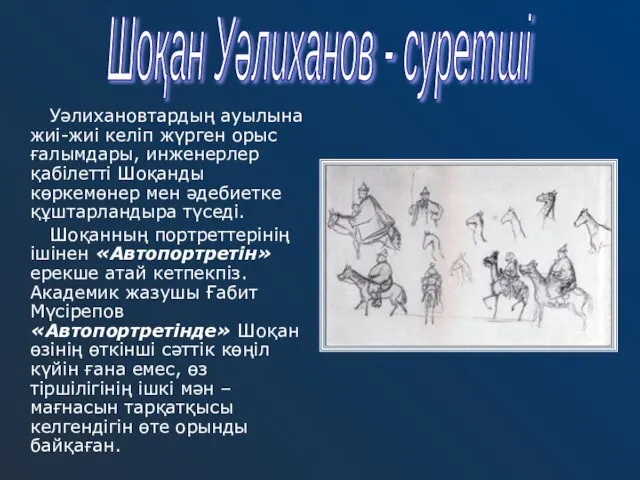 Шоқан Уәлиханов - суретші

Уәлихановтардың ауылына жиі-жиі келіп жүрген орыс ғалымдары, инженерлер қабілетті Шоқанды көркемөнер мен әдебиетке құштарландыра түседі.

Шоқанның портреттерінің ішінен «Автопортретін» ерекше атай кетпекпіз. Академик жазушы Ғабит Мүсірепов «Автопортретінде» Шоқан өзінің өткінші сәттік көңіл күйін ғана емес, өз тіршілігінің ішкі мән – мағнасын тарқатқысы келгендігін өте орынды байқаған.